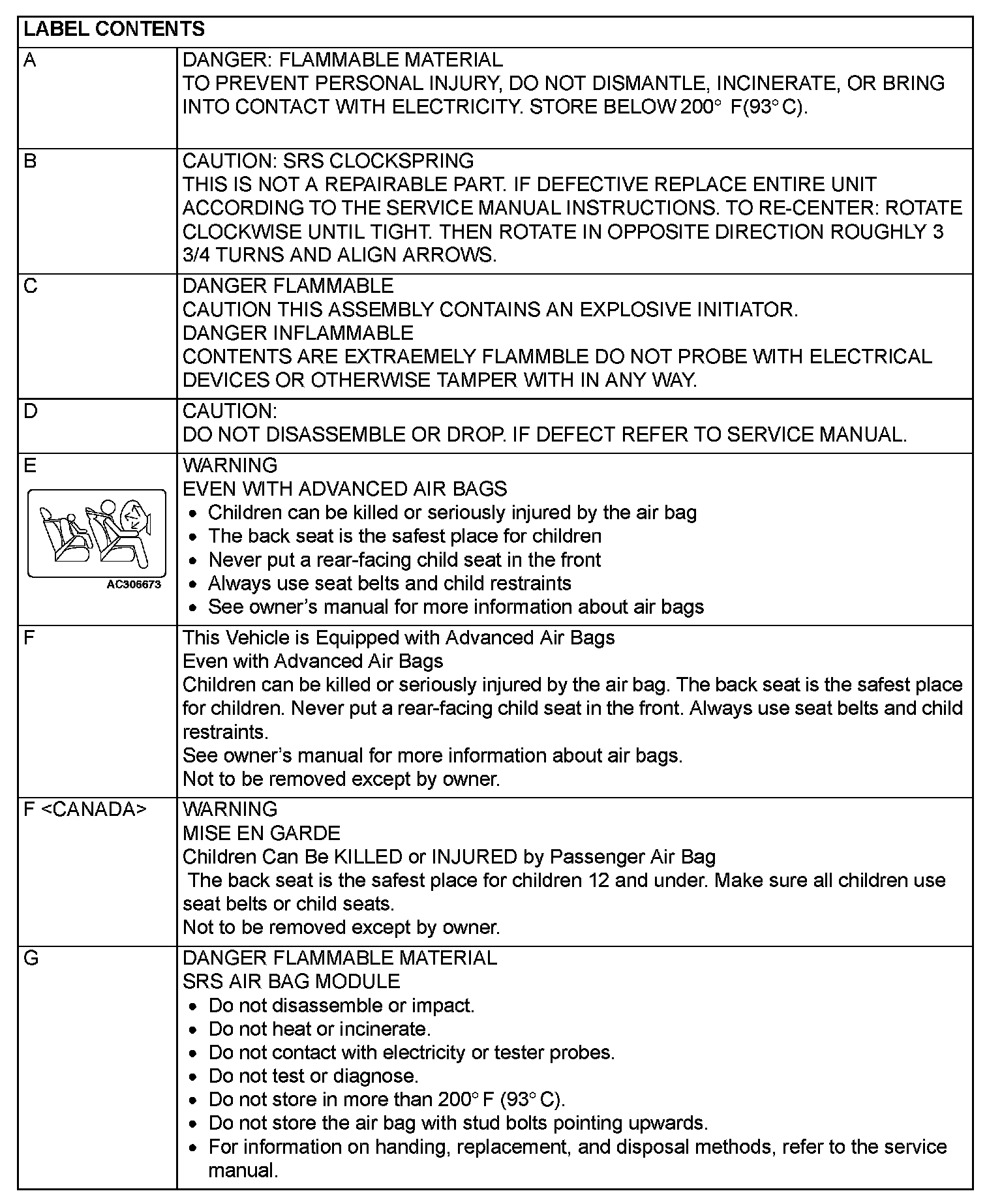 | LABEL CONTENTS | |
|---|---|
| A | DANGER: FLAMMABLE MATERIAL<br>TO PREVENT PERSONAL INJURY, DO NOT DISMANTLE, INCINERATE, OR BRING INTO CONTACT WITH ELECTRICITY. STORE BELOW 200° F(93° C). |
| B | CAUTION: SRS CLOCKSPRING<br>THIS IS NOT A REPAIRABLE PART. IF DEFECTIVE REPLACE ENTIRE UNIT ACCORDING TO THE SERVICE MANUAL INSTRUCTIONS. TO RE-CENTER: ROTATE CLOCKWISE UNTIL TIGHT. THEN ROTATE IN OPPOSITE DIRECTION ROUGHLY 3 3/4 TURNS AND ALIGN ARROWS. |
| C | DANGER FLAMMABLE<br>CAUTION THIS ASSEMBLY CONTAINS AN EXPLOSIVE INITIATOR.<br>DANGER INFLAMMABLE<br>CONTENTS ARE EXTRAEMELY FLAMMBLE DO NOT PROBE WITH ELECTRICAL DEVICES OR OTHERWISE TAMPER WITH IN ANY WAY. |
| D | CAUTION:<br>DO NOT DISASSEMBLE OR DROP. IF DEFECT REFER TO SERVICE MANUAL. |
| E<br>AC306673 | WARNING<br>EVEN WITH ADVANCED AIR BAGS<br>• Children can be killed or seriously injured by the air bag<br>• The back seat is the safest place for children<br>• Never put a rear-facing child seat in the front<br>• Always use seat belts and child restraints<br>• See owner's manual for more information about air bags |
| F | This Vehicle is Equipped with Advanced Air Bags<br>Even with Advanced Air Bags<br>Children can be killed or seriously injured by the air bag. The back seat is the safest place for children. Never put a rear-facing child seat in the front. Always use seat belts and child restraints.<br>See owner's manual for more information about air bags.<br>Not to be removed except by owner. |
| F <CANADA> | WARNING<br>MISE EN GARDE<br>Children Can Be KILLED or INJURED by Passenger Air Bag<br>The back seat is the safest place for children 12 and under. Make sure all children use seat belts or child seats.<br>Not to be removed except by owner. |
| G | DANGER FLAMMABLE MATERIAL<br>SRS AIR BAG MODULE<br>• Do not disassemble or impact.<br>• Do not heat or incinerate.<br>• Do not contact with electricity or tester probes.<br>• Do not test or diagnose.<br>• Do not store in more than 200° F (93° C).<br>• Do not store the air bag with stud bolts pointing upwards.<br>• For information on handing, replacement, and disposal methods, refer to the service manual. |